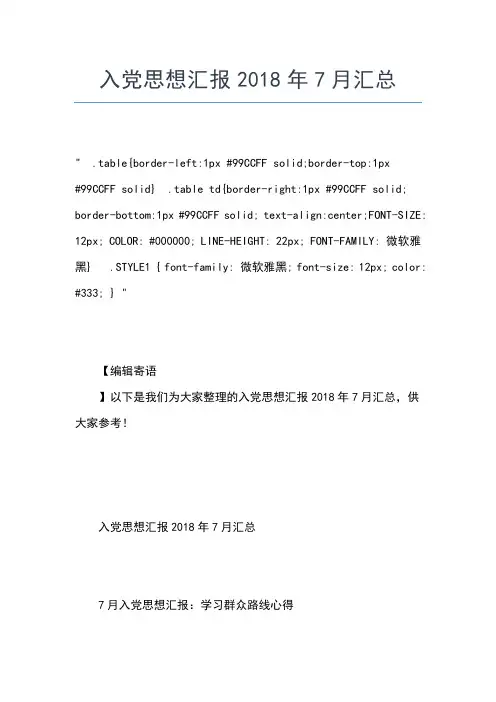 入党思想汇报 2018 年 7 月汇总

" .table{border-left:1px #99CCFF solid;border-top:1px #99CCFF solid} .table td{border-right:1px #99CCFF solid; border-bottom:1px #99CCFF solid; text-align:center;FONT-SIZE: 12px; COLOR: #000000; LINE-HEIGHT: 22px; FONT-FAMILY: 微软雅黑} .STYLE1 { font-family: 微软雅黑; font-size: 12px; color: #333; } "

【编辑寄语

】以下是我们为大家整理的入党思想汇报 2018 年 7 月汇总，供大家参考！

入党思想汇报 2018 年 7 月汇总

7 月入党思想汇报：学习群众路线心得